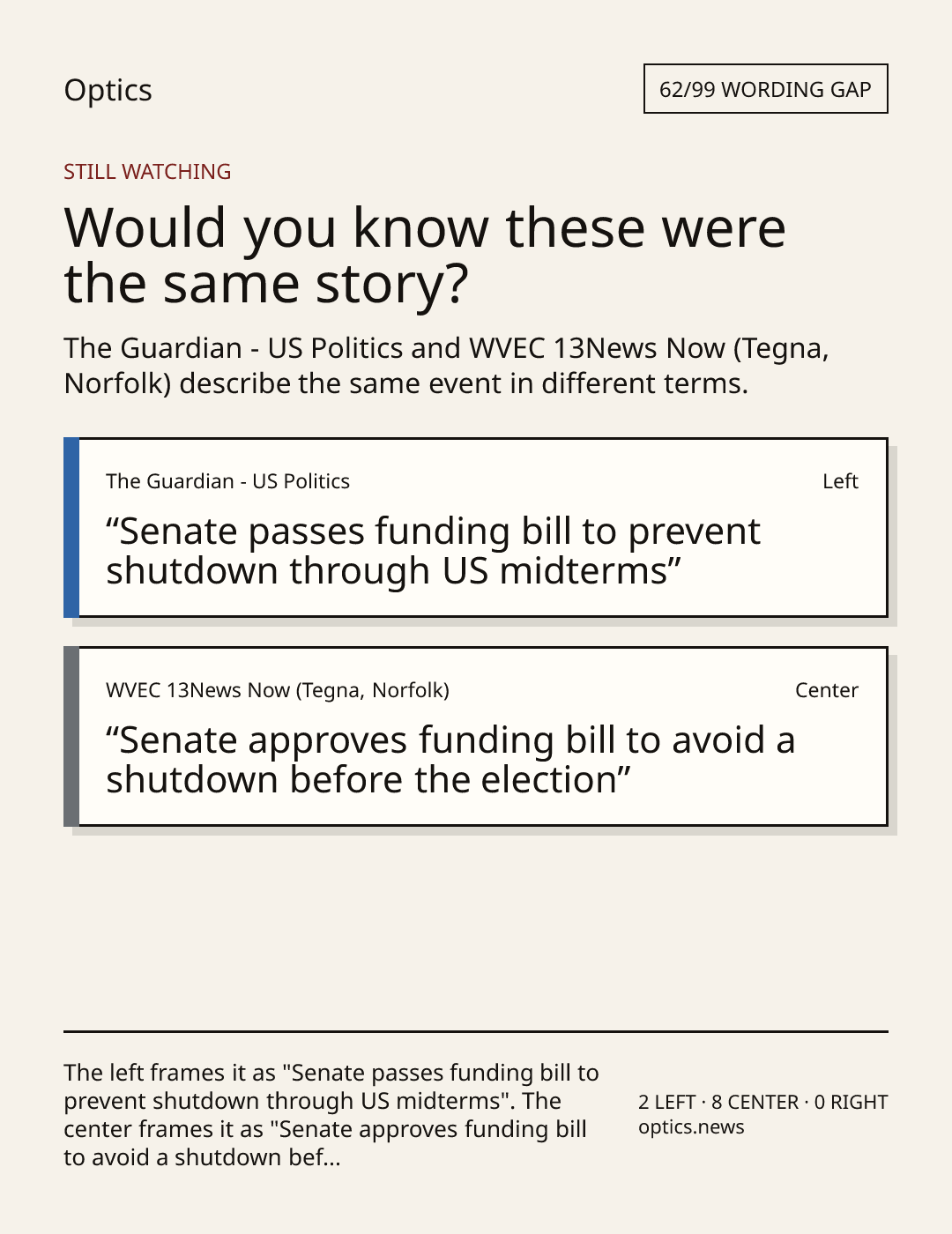 Optics

62/99 WORDING GAP

STILL WATCHING

Would you know these were the same story?

The Guardian - US Politics and WVEC 13News Now (Tegna, Norfolk) describe the same event in different terms.

The Guardian - US Politics

Left

“Senate passes funding bill to prevent shutdown through US midterms”

WVEC 13News Now (Tegna, Norfolk)

Center

“Senate approves funding bill to avoid a shutdown before the election”

The left frames it as "Senate passes funding bill to prevent shutdown through US midterms". The center frames it as "Senate approves funding bill to avoid a shutdown bef...

2 LEFT · 8 CENTER · 0 RIGHT
optics.news